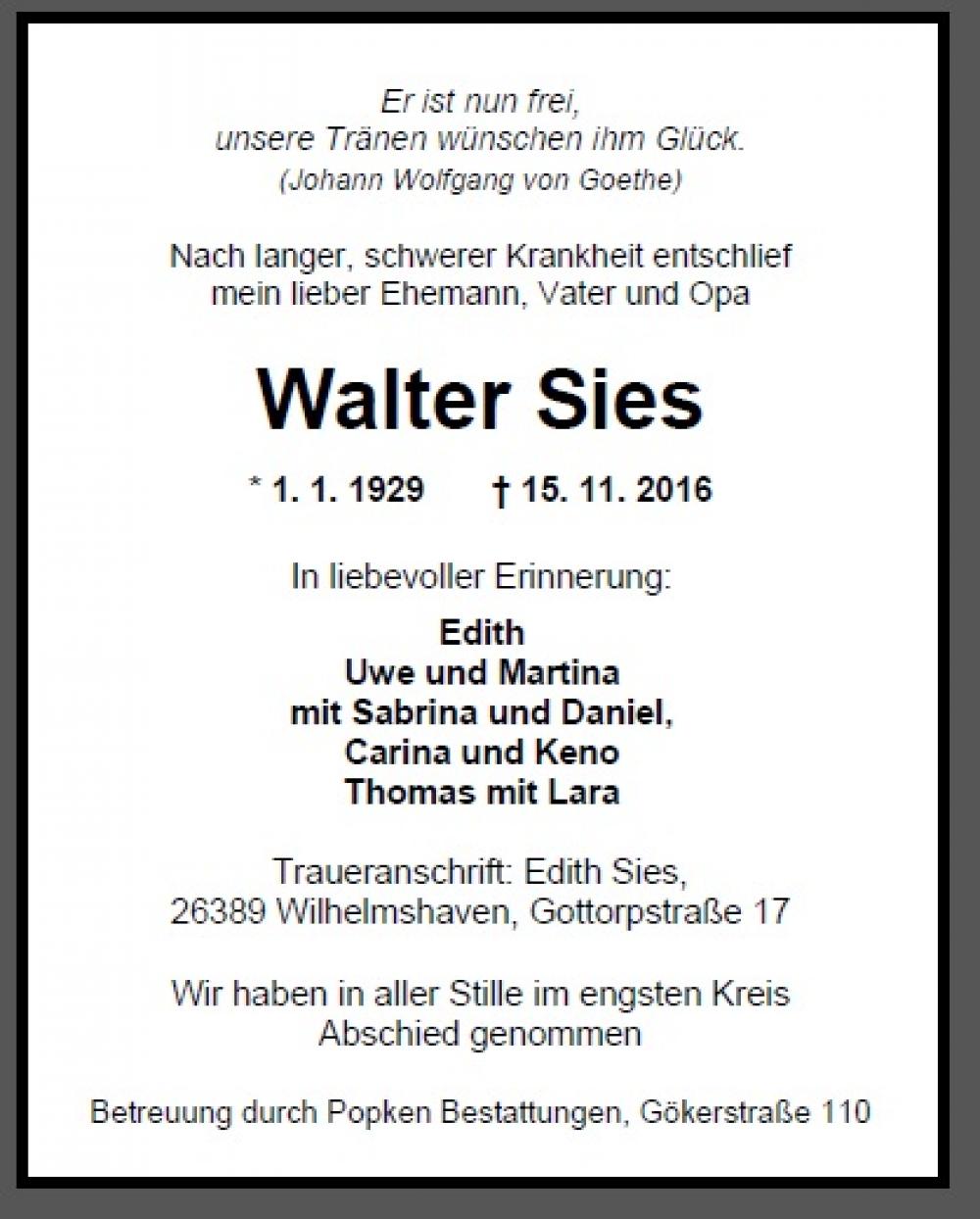 Er ist nun frei,
unsere Tränen wünschen ihm Glück.
(Johann Wolfgang von Goethe)

Nach langer, schwerer Krankheit entschlief
mein lieber Ehemann, Vater und Opa

Walter Sies

* 1. 1. 1929 † 15. 11. 2016

In liebevoller Erinnerung:

Edith
Uwe und Martina
mit Sabrina und Daniel,
Carina und Keno
Thomas mit Lara

Traueranschrift: Edith Sies,
26389 Wilhelmshaven, Gottorpstraße 17

Wir haben in aller Stille im engsten Kreis
Abschied genommen

Betreuung durch Popken Bestattungen, Gökerstraße 110